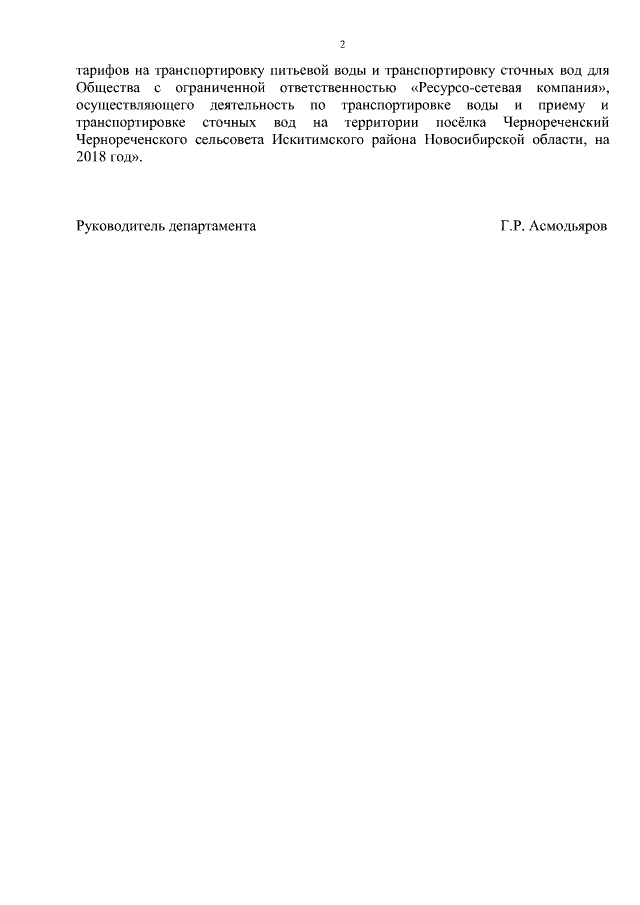 2

тарифов на транспортировку питьевой воды и транспортировку сточных вод для Общества с ограниченной ответственностью «Ресурсо-сетевая компания», осуществляющего деятельность по транспортировке воды и приему и транспортировке сточных вод на территории посёлка Чернореченский Чернореченского сельсовета Искитимского района Новосибирской области, на 2018 год».

Руководитель департамента Г.Р. Асмодьяров